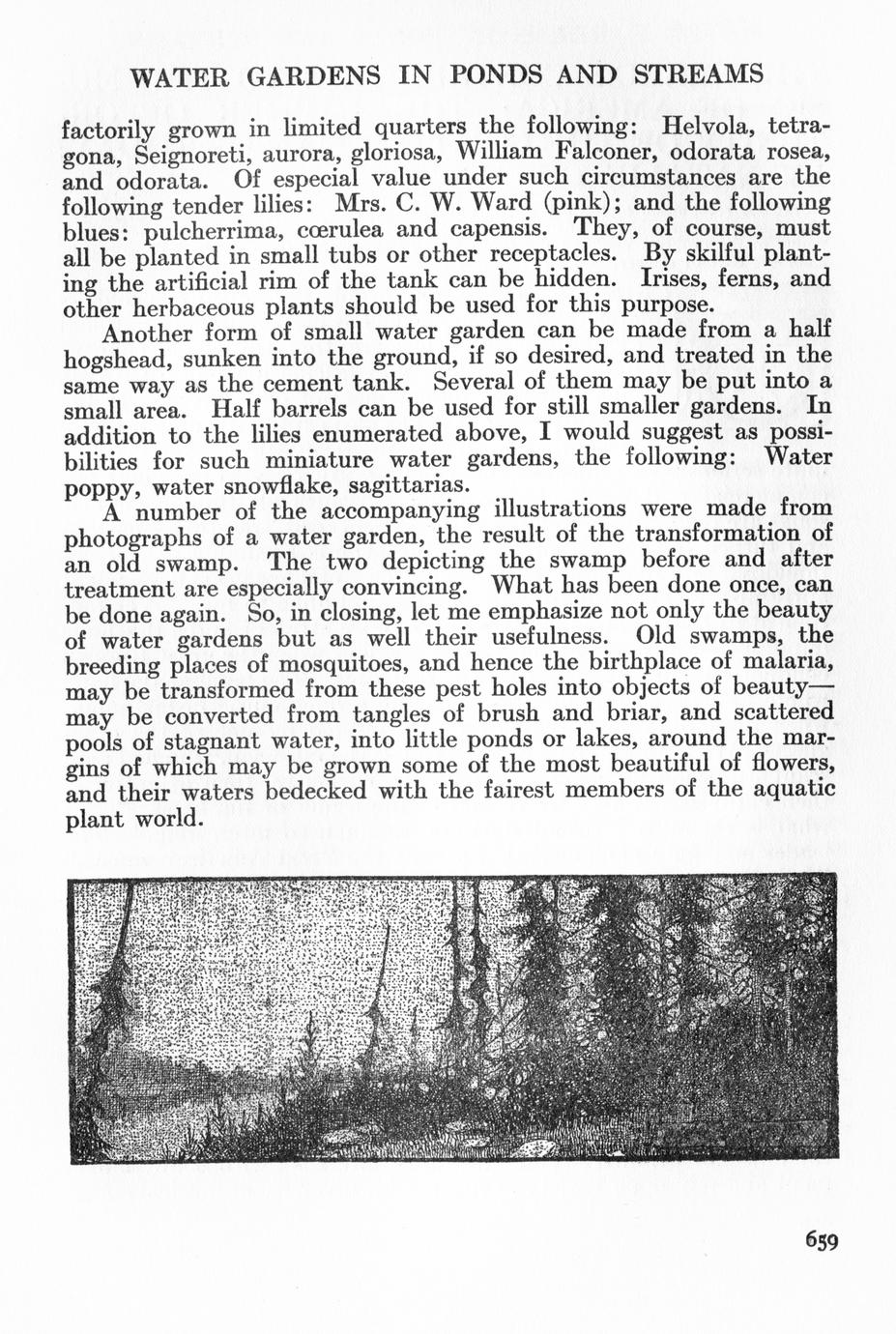 WATER GARDENS IN PONDS AND STREAMS

factorily grown in limited quarters the following: Helvola, tetragona, Seignoreti, aurora, gloriosa, William Falconer, odorata rosea, and odorata. Of especial value under such circumstances are the following tender lilies: Mrs. C. W. Ward (pink); and the following blues: pulcherrima, cœrulea and capensis. They, of course, must all be planted in small tubs or other receptacles. By skilful planting the artificial rim of the tank can be hidden. Irises, ferns, and other herbaceous plants should be used for this purpose.

Another form of small water garden can be made from a half hogshead, sunken into the ground, if so desired, and treated in the same way as the cement tank. Several of them may be put into a small area. Half barrels can be used for still smaller gardens. In addition to the lilies enumerated above, I would suggest as possibilities for such miniature water gardens, the following: Water poppy, water snowflake, sagittarias.

A number of the accompanying illustrations were made from photographs of a water garden, the result of the transformation of an old swamp. The two depicting the swamp before and after treatment are especially convincing. What has been done once, can be done again. So, in closing, let me emphasize not only the beauty of water gardens but as well their usefulness. Old swamps, the breeding places of mosquitoes, and hence the birthplace of malaria, may be transformed from these pest holes into objects of beauty—may be converted from tangles of brush and briar, and scattered pools of stagnant water, into little ponds or lakes, around the margins of which may be grown some of the most beautiful of flowers, and their waters bedecked with the fairest members of the aquatic plant world.

659